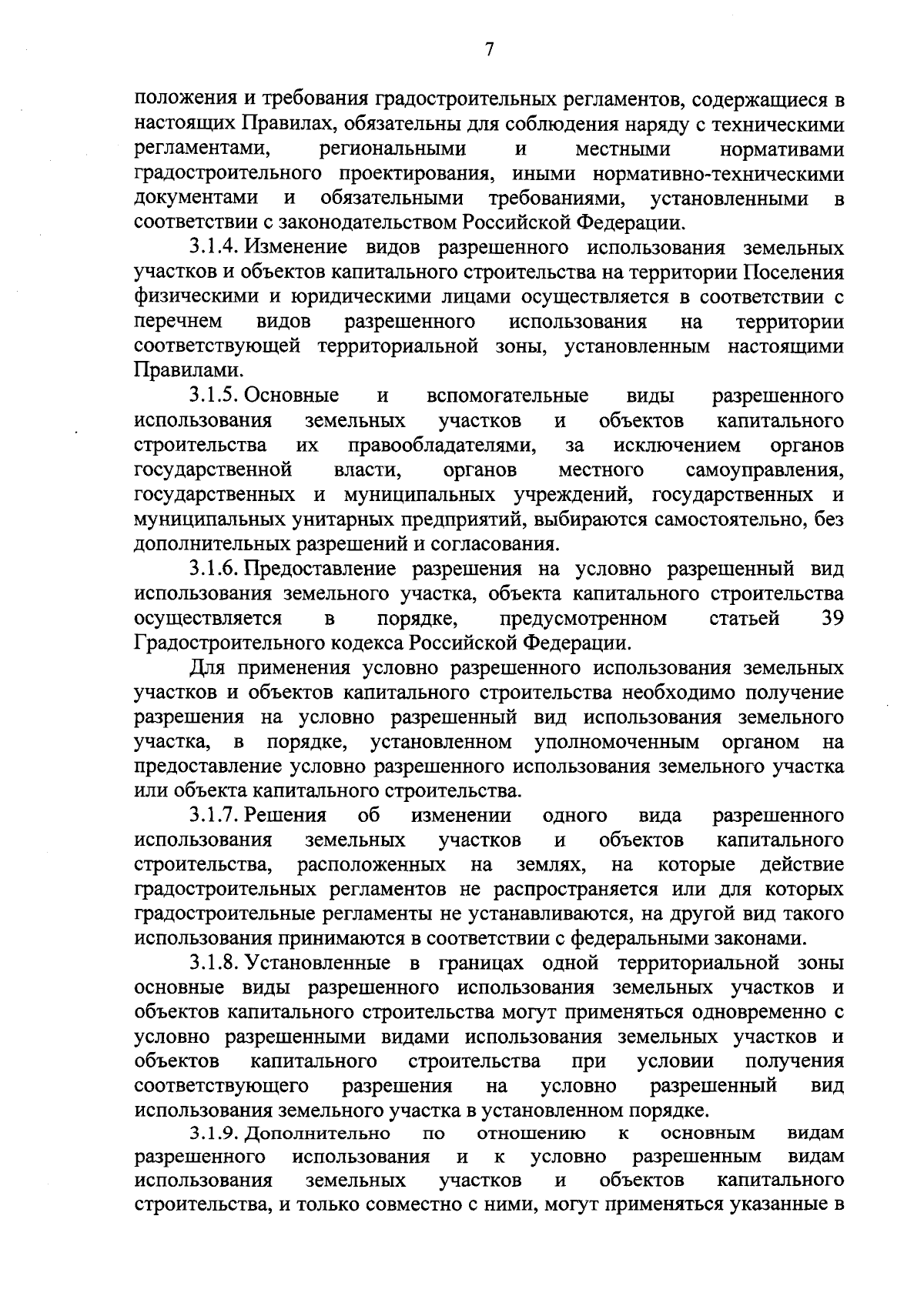 7

положения и требования градостроительных регламентов, содержащиеся в настоящих Правилах, обязательны для соблюдения наряду с техническими регламентами, региональными и местными нормативами градостроительного проектирования, иными нормативно-техническими документами и обязательными требованиями, установленными в соответствии с законодательством Российской Федерации.

3.1.4. Изменение видов разрешенного использования земельных участков и объектов капитального строительства на территории Поселения физическими и юридическими лицами осуществляется в соответствии с перечнем видов разрешенного использования на территории соответствующей территориальной зоны, установленным настоящими Правилами.

3.1.5. Основные и вспомогательные виды разрешенного использования земельных участков и объектов капитального строительства их правообладателями, за исключением органов государственной власти, органов местного самоуправления, государственных и муниципальных учреждений, государственных и муниципальных унитарных предприятий, выбираются самостоятельно, без дополнительных разрешений и согласования.

3.1.6. Предоставление разрешения на условно разрешенный вид использования земельного участка, объекта капитального строительства осуществляется в порядке, предусмотренном статьей 39 Градостроительного кодекса Российской Федерации.

Для применения условно разрешенного использования земельных участков и объектов капитального строительства необходимо получение разрешения на условно разрешенный вид использования земельного участка, в порядке, установленном уполномоченным органом на предоставление условно разрешенного использования земельного участка или объекта капитального строительства.

3.1.7. Решения об изменении одного вида разрешенного использования земельных участков и объектов капитального строительства, расположенных на землях, на которые действие градостроительных регламентов не распространяется или для которых градостроительные регламенты не устанавливаются, на другой вид такого использования принимаются в соответствии с федеральными законами.

3.1.8. Установленные в границах одной территориальной зоны основные виды разрешенного использования земельных участков и объектов капитального строительства могут применяться одновременно с условно разрешенными видами использования земельных участков и объектов капитального строительства при условии получения соответствующего разрешения на условно разрешенный вид использования земельного участка в установленном порядке.

3.1.9. Дополнительно по отношению к основным видам разрешенного использования и к условно разрешенным видам использования земельных участков и объектов капитального строительства, и только совместно с ними, могут применяться указанные в